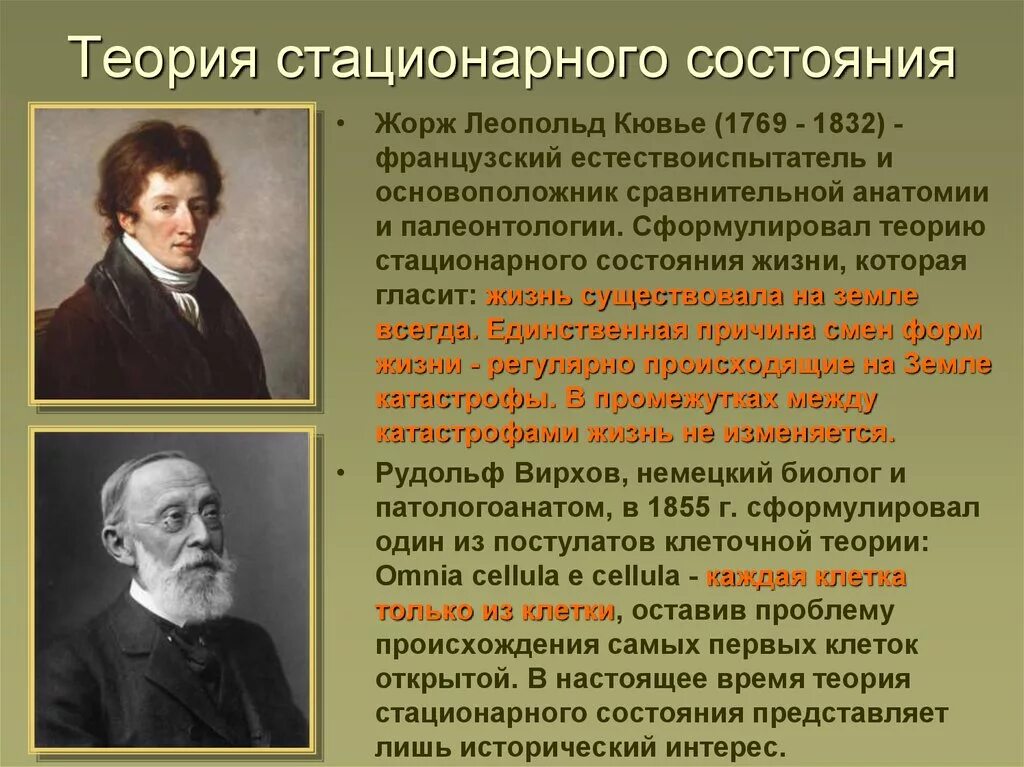 Теория стационарного состояния

• Жорж Леопольд Кювье (1769 - 1832) - французский естествоиспытатель и основоположник сравнительной анатомии и палеонтологии. Сформулировал теорию стационарного состояния жизни, которая гласит: жизнь существовала на земле всегда. Единственная причина смен форм жизни - регулярно происходящие на Земле катастрофы. В промежутках между катастрофами жизнь не изменяется.

• Рудольф Вирхов, немецкий биолог и патологоанатом, в 1855 г. сформулировал один из постулатов клеточной теории: Omnia cellula e cellula - каждая клетка только из клетки, оставив проблему происхождения самых первых клеток открытой. В настоящее время теория стационарного состояния представляет лишь исторический интерес.